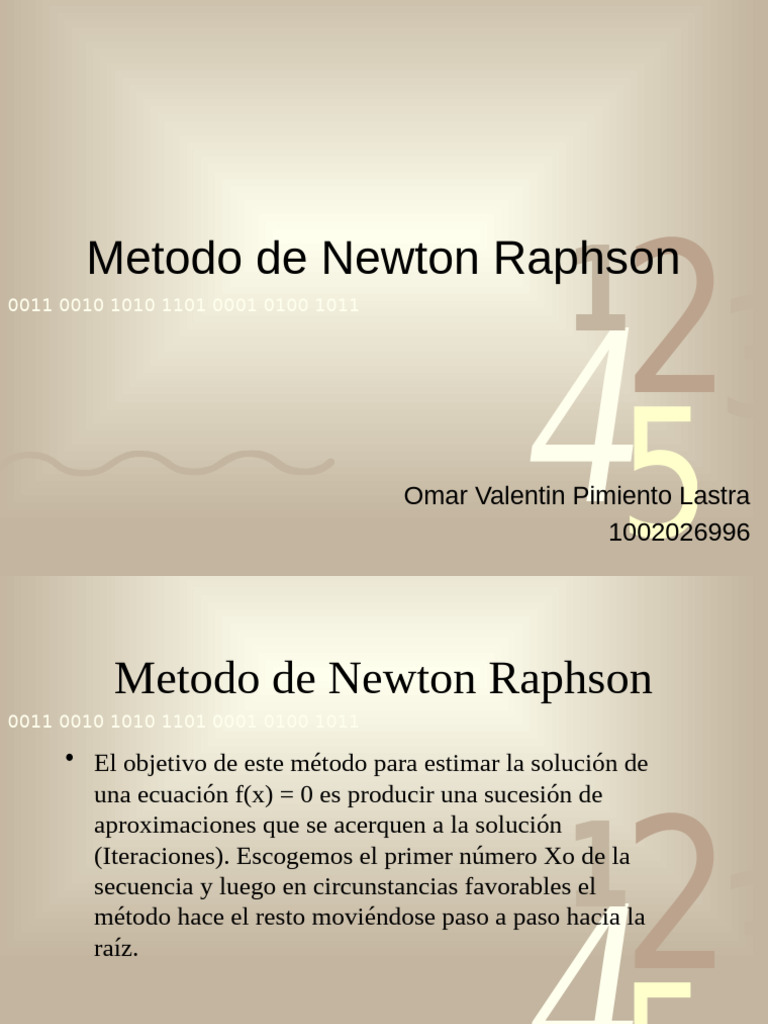 Metodo de Newton Raphson

0011 0010 1010 1101 0001 0100 1011

1 2 4 5

Omar Valentin Pimiento Lastra
1002026996

Metodo de Newton Raphson

0011 0010 1010 1101 0001 0100 1011

• El objetivo de este método para estimar la solución de una ecuación f(x) = 0 es producir una sucesión de aproximaciones que se acerquen a la solución (Iteraciones). Escogemos el primer número Xo de la secuencia y luego en circunstancias favorables el método hace el resto moviéndose paso a paso hacia la raíz.

1 2 4 5